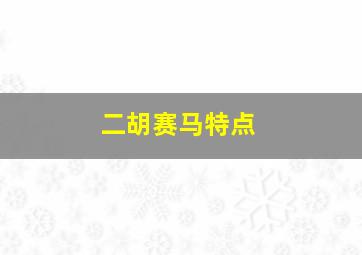 二胡赛马特点